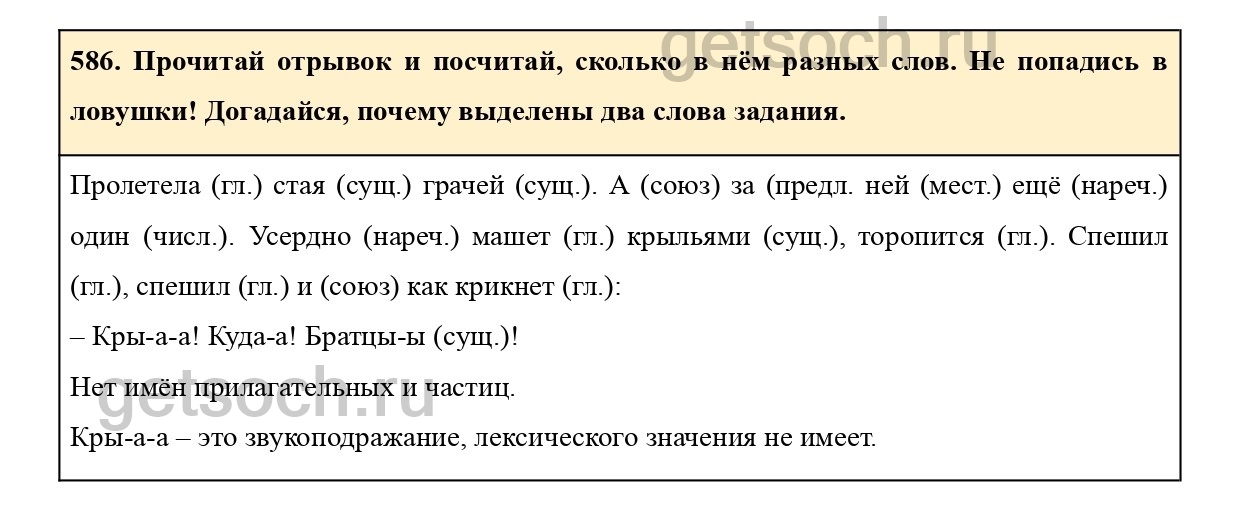 getsoch.ru

586. Прочитай отрывок и посчитай, сколько в нём разных слов. Не попадись в ловушки! Догадайся, почему выделены два слова задания.

Пролетела (гл.) стая (сущ.) грачей (сущ.). А (союз) за (предл. ней (мест.) ещё (нареч.) один (числ.). Усердно (нареч.) машет (гл.) крыльями (сущ.), торопится (гл.). Спешил (гл.), спешил (гл.) и (союз) как крикнет (гл.):

– Кры-а-а! Куда-а! Братцы-ы (сущ.)!

Нет имён прилагательных и частиц.

Кры-а-а – это звукоподражание, лексического значения не имеет.

getsoch.ru